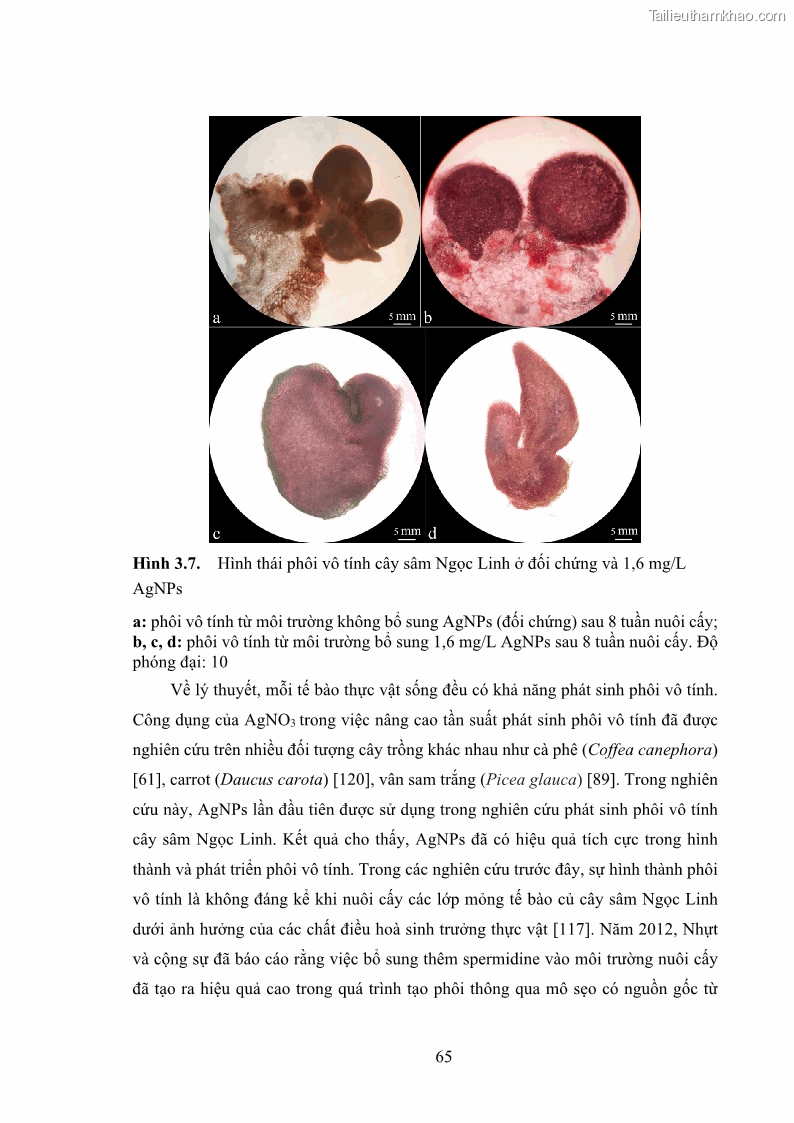 Tailieuthamkhao.com

a 5 mm b 5 mm

c 5 mm d 5 mm

**Hình 3.7.** Hình thái phôi vô tính cây sâm Ngọc Linh ở đối chứng và 1,6 mg/L AgNPs

**a:** phôi vô tính từ môi trường không bổ sung AgNPs (đối chứng) sau 8 tuần nuôi cấy; **b, c, d:** phôi vô tính từ môi trường bổ sung 1,6 mg/L AgNPs sau 8 tuần nuôi cấy. Độ phóng đại: 10

Về lý thuyết, mỗi tế bào thực vật sống đều có khả năng phát sinh phôi vô tính. Công dụng của $AgNO_3$ trong việc nâng cao tần suất phát sinh phôi vô tính đã được nghiên cứu trên nhiều đối tượng cây trồng khác nhau như cà phê (*Coffea canephora*) [61], carrot (*Daucus carota*) [120], vân sam trắng (*Picea glauca*) [89]. Trong nghiên cứu này, AgNPs lần đầu tiên được sử dụng trong nghiên cứu phát sinh phôi vô tính cây sâm Ngọc Linh. Kết quả cho thấy, AgNPs đã có hiệu quả tích cực trong hình thành và phát triển phôi vô tính. Trong các nghiên cứu trước đây, sự hình thành phôi vô tính là không đáng kể khi nuôi cấy các lớp mỏng tế bào củ cây sâm Ngọc Linh dưới ảnh hưởng của các chất điều hoà sinh trưởng thực vật [117]. Năm 2012, Nhựt và cộng sự đã báo cáo rằng việc bổ sung thêm spermidine vào môi trường nuôi cấy đã tạo ra hiệu quả cao trong quá trình tạo phôi thông qua mô sẹo có nguồn gốc từ

65